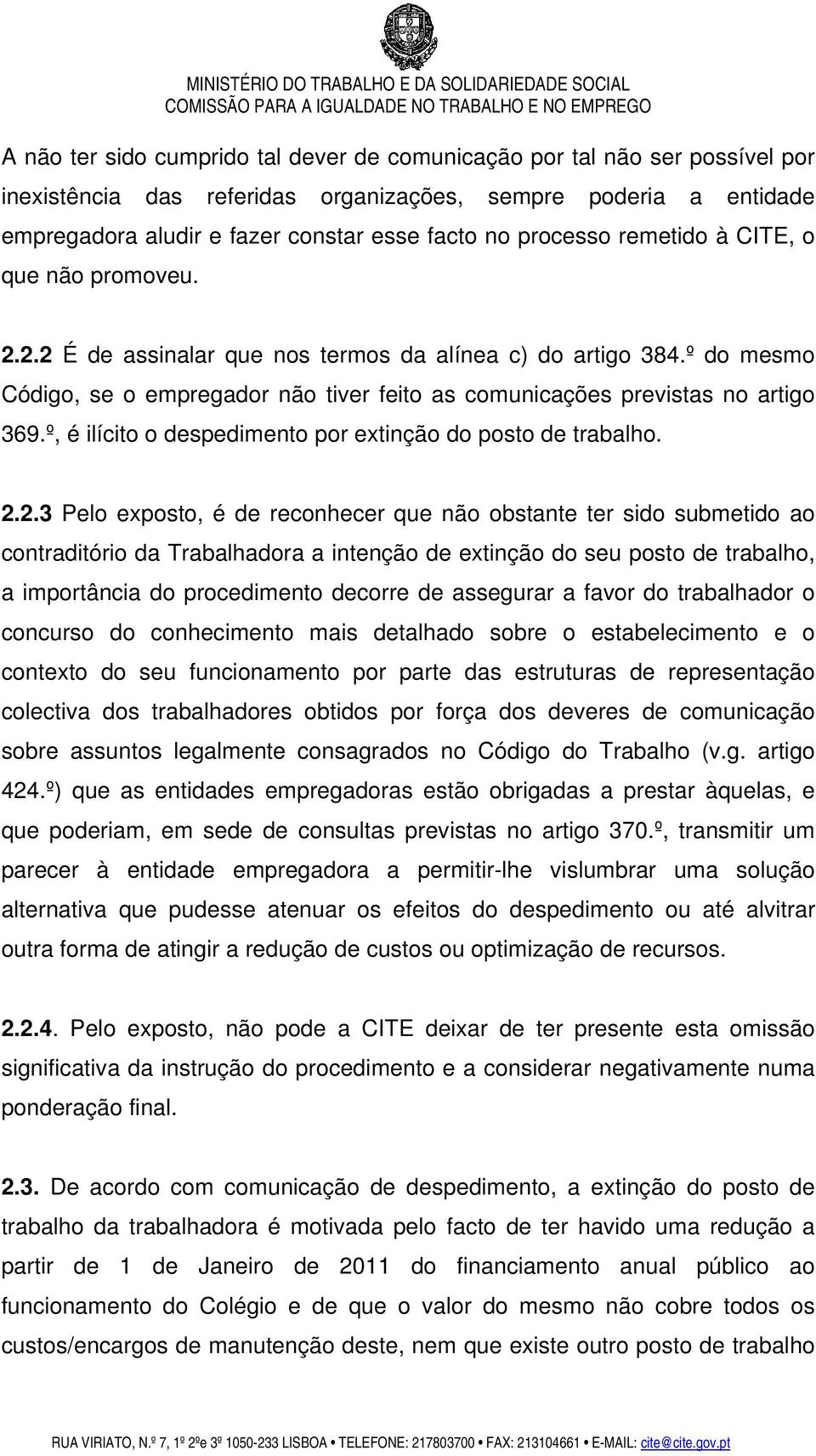 MINISTÉRIO DO TRABALHO E DA SOLIDARIEDADE SOCIAL
COMISSÃO PARA A IGUALDADE NO TRABALHO E NO EMPREGO

A não ter sido cumprido tal dever de comunicação por tal não ser possível por inexistência das referidas organizações, sempre poderia a entidade empregadora aludir e fazer constar esse facto no processo remetido à CITE, o que não promoveu.

2.2.2 É de assinalar que nos termos da alínea c) do artigo 384.º do mesmo Código, se o empregador não tiver feito as comunicações previstas no artigo 369.º, é ilícito o despedimento por extinção do posto de trabalho.

2.2.3 Pelo exposto, é de reconhecer que não obstante ter sido submetido ao contraditório da Trabalhadora a intenção de extinção do seu posto de trabalho, a importância do procedimento decorre de assegurar a favor do trabalhador o concurso do conhecimento mais detalhado sobre o estabelecimento e o contexto do seu funcionamento por parte das estruturas de representação colectiva dos trabalhadores obtidos por força dos deveres de comunicação sobre assuntos legalmente consagrados no Código do Trabalho (v.g. artigo 424.º) que as entidades empregadoras estão obrigadas a prestar àquelas, e que poderiam, em sede de consultas previstas no artigo 370.º, transmitir um parecer à entidade empregadora a permitir-lhe vislumbrar uma solução alternativa que pudesse atenuar os efeitos do despedimento ou até alvitrar outra forma de atingir a redução de custos ou optimização de recursos.

2.2.4. Pelo exposto, não pode a CITE deixar de ter presente esta omissão significativa da instrução do procedimento e a considerar negativamente numa ponderação final.

2.3. De acordo com comunicação de despedimento, a extinção do posto de trabalho da trabalhadora é motivada pelo facto de ter havido uma redução a partir de 1 de Janeiro de 2011 do financiamento anual público ao funcionamento do Colégio e de que o valor do mesmo não cobre todos os custos/encargos de manutenção deste, nem que existe outro posto de trabalho

RUA VIRIATO, N.º 7, 1º 2ºe 3º 1050-233 LISBOA • TELEFONE: 217803700 • FAX: 213104661 • E-MAIL: cite@cite.gov.pt